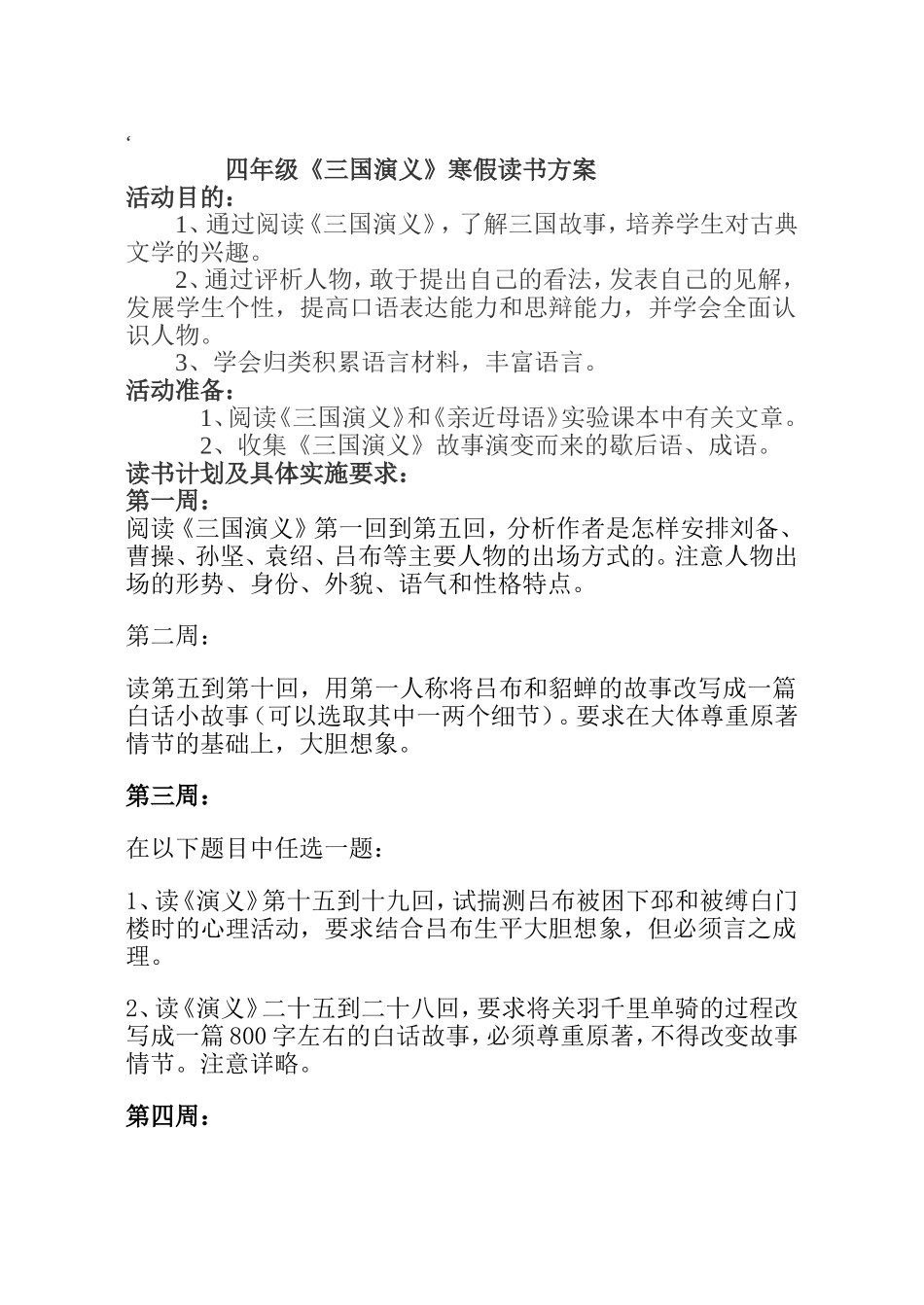 ‘

四年级《三国演义》寒假读书方案

活动目的：

1、通过阅读《三国演义》，了解三国故事，培养学生对古典文学的兴趣。

2、通过评析人物，敢于提出自己的看法，发表自己的见解，发展学生个性，提高口语表达能力和思辩能力，并学会全面认识人物。

3、学会归类积累语言材料，丰富语言。

活动准备：

1、阅读《三国演义》和《亲近母语》实验课本中有关文章。

2、收集《三国演义》故事演变而来的歇后语、成语。

读书计划及具体实施要求：

第一周：

阅读《三国演义》第一回到第五回，分析作者是怎样安排刘备、曹操、孙坚、袁绍、吕布等主要人物的出场方式的。注意人物出场的形势、身份、外貌、语气和性格特点。

第二周：

读第五到第十回，用第一人称将吕布和貂蝉的故事改写成一篇白话小故事（可以选取其中一两个细节）。要求在大体尊重原著情节的基础上，大胆想象。

第三周：

在以下题目中任选一题：

1、读《演义》第十五到十九回，试揣测吕布被困下邳和被缚白门楼时的心理活动，要求结合吕布生平大胆想象，但必须言之成理。

2、读《演义》二十五到二十八回，要求将关羽千里单骑的过程改写成一篇800字左右的白话故事，必须尊重原著，不得改变故事情节。注意详略。

第四周：